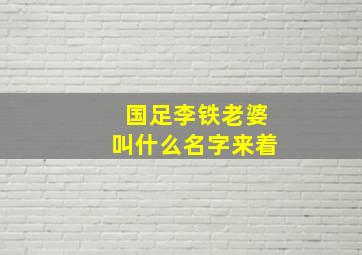 国足李铁老婆
叫什么名字来着